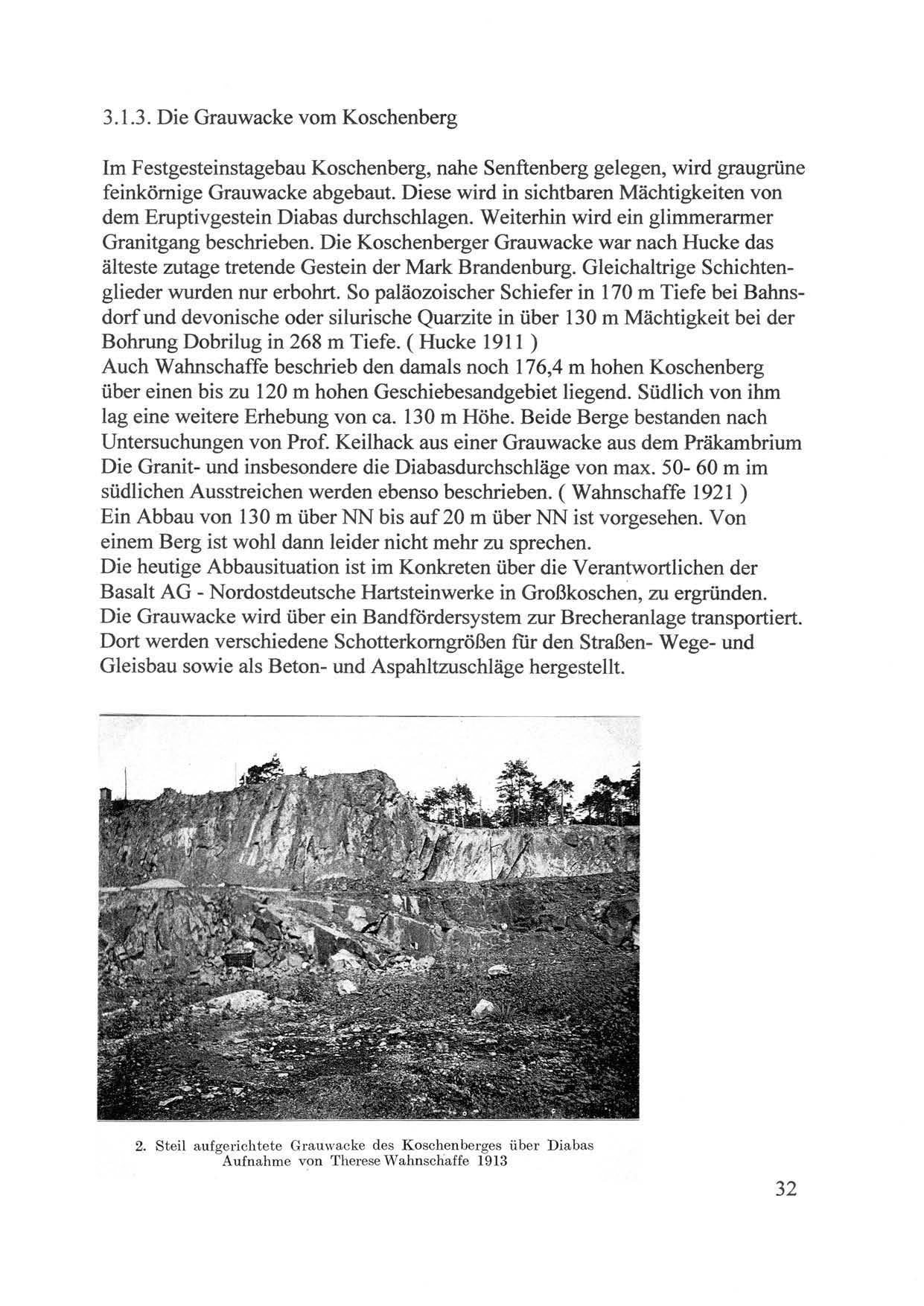 3.1.3. Die Grauwacke vom Koschenberg

Im Festgesteinstagebau Koschenberg, nahe Senftenberg gelegen, wird graugrüne feinkörnige Grauwacke abgebaut. Diese wird in sichtbaren Mächtigkeiten von dem Eruptivgestein Diabas durchschlagen. Weiterhin wird ein glimmerarmer Granitgang beschrieben. Die Koschenberger Grauwacke war nach Hucke das älteste zutage tretende Gestein der Mark Brandenburg. Gleichaltrige Schichtenglieder wurden nur erbohrt. So paläozoischer Schiefer in 170 m Tiefe bei Bahnsdorf und devonische oder silurische Quarzite in über 130 m Mächtigkeit bei der Bohrung Dobrilug in 268 m Tiefe. ( Hucke 1911 )
Auch Wahnschaffe beschrieb den damals noch 176,4 m hohen Koschenberg über einen bis zu 120 m hohen Geschiebesandgebiet liegend. Südlich von ihm lag eine weitere Erhebung von ca. 130 m Höhe. Beide Berge bestanden nach Untersuchungen von Prof. Keilhack aus einer Grauwacke aus dem Präkambrium Die Granit- und insbesondere die Diabasdurchschläge von max. 50- 60 m im südlichen Ausstreichen werden ebenso beschrieben. ( Wahnschaffe 1921 )
Ein Abbau von 130 m über NN bis auf 20 m über NN ist vorgesehen. Von einem Berg ist wohl dann leider nicht mehr zu sprechen.
Die heutige Abbausituation ist im Konkreten über die Verantwortlichen der Basalt AG - Nordostdeutsche Hartsteinwerke in Großkoschen, zu ergründen.
Die Grauwacke wird über ein Bandfördersystem zur Brecheranlage transportiert. Dort werden verschiedene Schotterkorngrößen für den Straßen- Wege- und Gleisbau sowie als Beton- und Aspahltzuschläge hergestellt.

2. Steil aufgerichtete Grauwacke des Koschenberges über Diabas
Aufnahme von Therese Wahnschaffe 1913

32